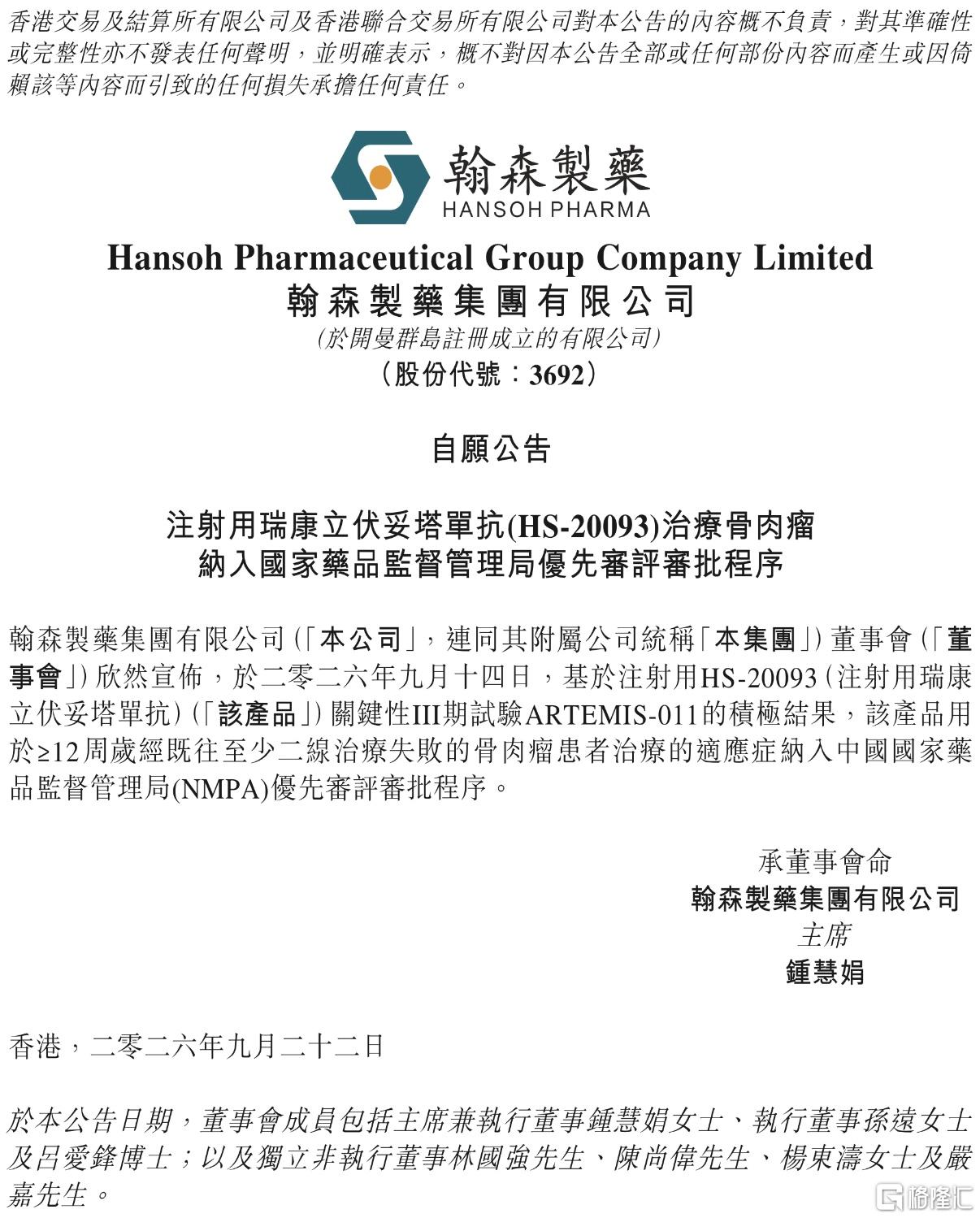 香港交易及結算所有限公司及香港聯合交易所有限公司對本公告的內容概不負責，對其準確性或完整性亦不發表任何聲明，並明確表示，概不對因本公告全部或任何部份內容而產生或因倚賴該等內容而引致的任何損失承擔任何責任。

翰森製藥
HANSOH PHARMA

Hansoh Pharmaceutical Group Company Limited
翰森製藥集團有限公司
(於開曼群島註冊成立的有限公司)
(股份代號：3692)

自願公告

注射用瑞康立伏妥塔單抗(HS-20093)治療骨肉瘤
納入國家藥品監督管理局優先審評審批程序

翰森製藥集團有限公司(「本公司」，連同其附屬公司統稱「本集團」)董事會(「董事會」)欣然宣佈，於二零二六年九月十四日，基於注射用HS-20093(注射用瑞康立伏妥塔單抗)(「該產品」)關鍵性III期試驗ARTEMIS-011的積極結果，該產品用於≥12周歲經既往至少二線治療失敗的骨肉瘤患者治療的適應症納入中國國家藥品監督管理局(NMPA)優先審評審批程序。

承董事會命
翰森製藥集團有限公司
主席
鍾慧娟

香港，二零二六年九月二十二日

於本公告日期，董事會成員包括主席兼執行董事鍾慧娟女士、執行董事孫遠女士及呂愛鋒博士；以及獨立非執行董事林國強先生、陳尚偉先生、楊東濤女士及嚴嘉先生。

格隆汇